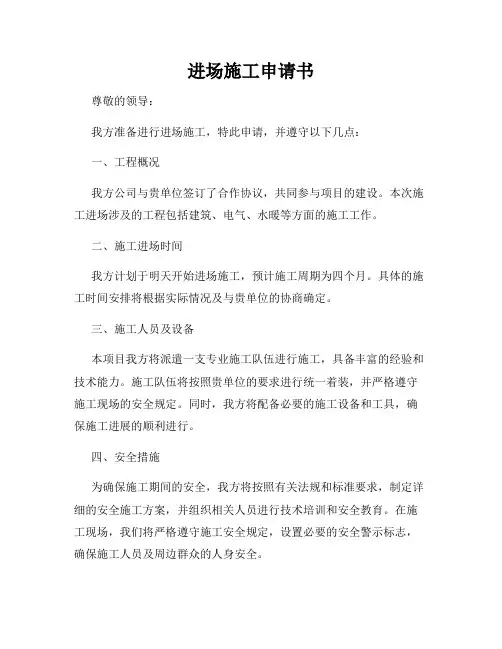 进场施工申请书

尊敬的领导：

我方准备进行进场施工，特此申请，并遵守以下几点：

一、工程概况

我方公司与贵单位签订了合作协议，共同参与项目的建设。本次施工进场涉及的工程包括建筑、电气、水暖等方面的施工工作。

二、施工进场时间

我方计划于明天开始进场施工，预计施工周期为四个月。具体的施工时间安排将根据实际情况及与贵单位的协商确定。

三、施工人员及设备

本项目我方将派遣一支专业施工队伍进行施工，具备丰富的经验和技术能力。施工队伍将按照贵单位的要求进行统一着装，并严格遵守施工现场的安全规定。同时，我方将配备必要的施工设备和工具，确保施工进展的顺利进行。

四、安全措施

为确保施工期间的安全，我方将按照有关法规和标准要求，制定详细的安全施工方案，并组织相关人员进行技术培训和安全教育。在施工现场，我们将严格遵守施工安全规定，设置必要的安全警示标志，确保施工人员及周边群众的人身安全。